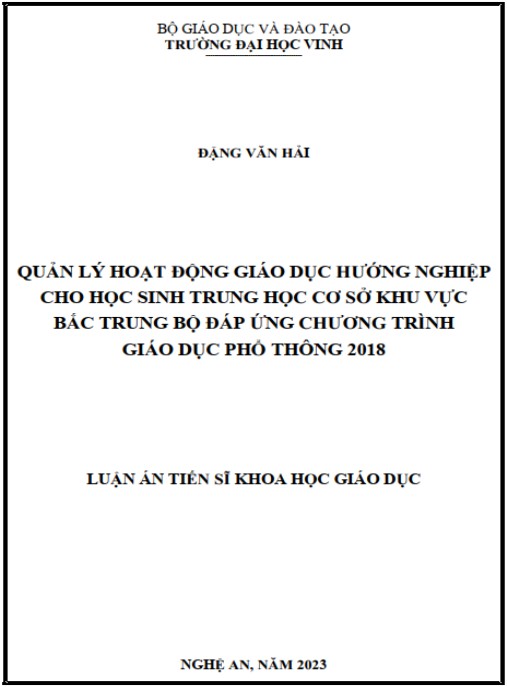 BỘ GIÁO DỤC VÀ ĐÀO TẠO
TRƯỜNG ĐẠI HỌC VINH

ĐẶNG VĂN HẢI

QUẢN LÝ HOẠT ĐỘNG GIÁO DỤC HƯỚNG NGHIỆP CHO HỌC SINH TRUNG HỌC CƠ SỞ KHU VỰC BẮC TRUNG BỘ ĐÁP ỨNG CHƯƠNG TRÌNH GIÁO DỤC PHỔ THÔNG 2018

LUẬN ÁN TIẾN SĨ KHOA HỌC GIÁO DỤC

NGHỆ AN, NĂM 2023